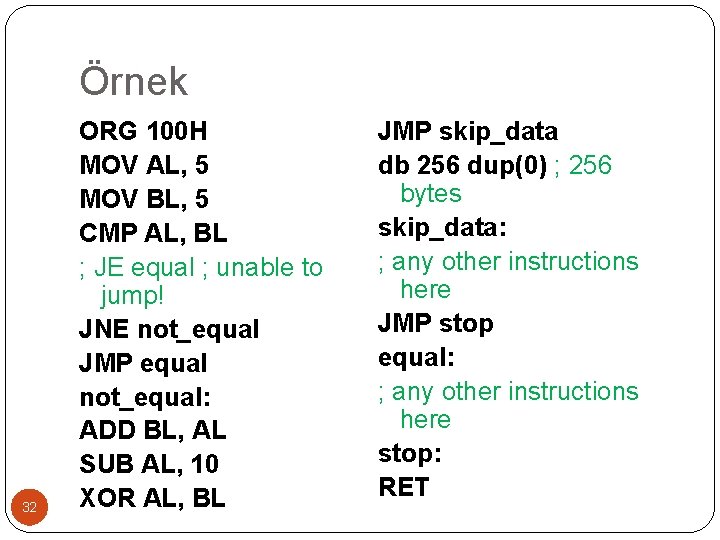 Örnek

ORG 100H
MOV AL, 5
MOV BL, 5
CMP AL, BL
; JE equal ; unable to jump!
JNE not_equal
JMP equal
not_equal:
ADD BL, AL
SUB AL, 10
XOR AL, BL

JMP skip_data
db 256 dup(0) ; 256 bytes
skip_data:
; any other instructions here
JMP stop
equal:
; any other instructions here
stop:
RET

32